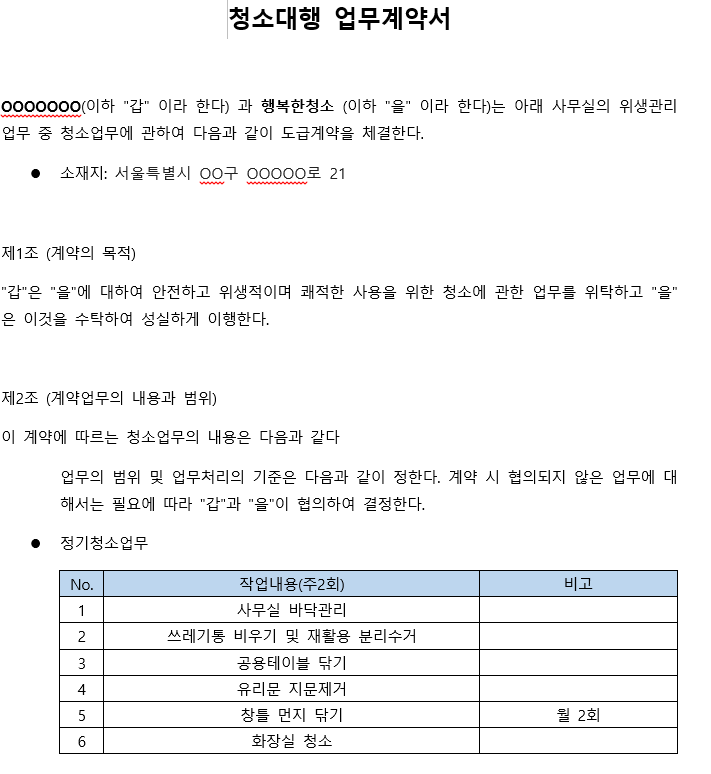 청소대행 업무계약서

OOOOOOO(이하 "갑" 이라 한다) 과 행복한청소 (이하 "을" 이라 한다)는 아래 사무실의 위생관리 업무 중 청소업무에 관하여 다음과 같이 도급계약을 체결한다.

● 소재지: 서울특별시 OO구 OOOOO로 21

제1조 (계약의 목적)

"갑"은 "을"에 대하여 안전하고 위생적이며 쾌적한 사용을 위한 청소에 관한 업무를 위탁하고 "을"은 이것을 수탁하여 성실하게 이행한다.

제2조 (계약업무의 내용과 범위)

이 계약에 따르는 청소업무의 내용은 다음과 같다

업무의 범위 및 업무처리의 기준은 다음과 같이 정한다. 계약 시 협의되지 않은 업무에 대해서는 필요에 따라 "갑"과 "을"이 협의하여 결정한다.

● 정기청소업무

| No. | 작업내용(주2회) | 비고 |
|---|---|---|
| 1 | 사무실 바닥관리 | |
| 2 | 쓰레기통 비우기 및 재활용 분리수거 | |
| 3 | 공용테이블 닦기 | |
| 4 | 유리문 지문제거 | |
| 5 | 창틀 먼지 닦기 | 월 2회 |
| 6 | 화장실 청소 | |